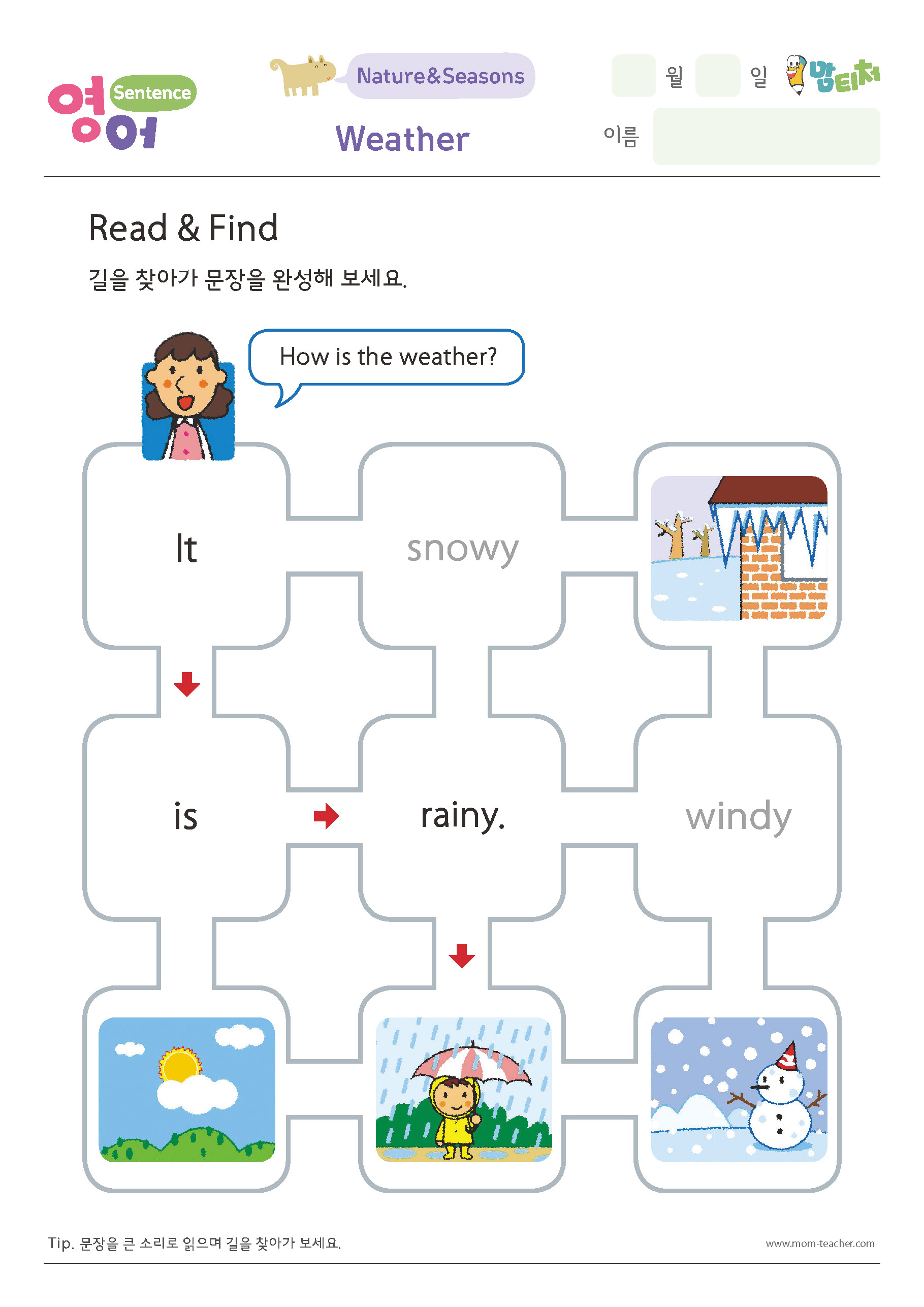 영어 Sentence

Nature&Seasons

Weather

월 일 맘티처

이름

Read & Find

길을 찾아가 문장을 완성해 보세요.

How is the weather?

It

snowy

is

rainy.

windy

Tip. 문장을 큰 소리로 읽으며 길을 찾아가 보세요.

www.mom-teacher.com